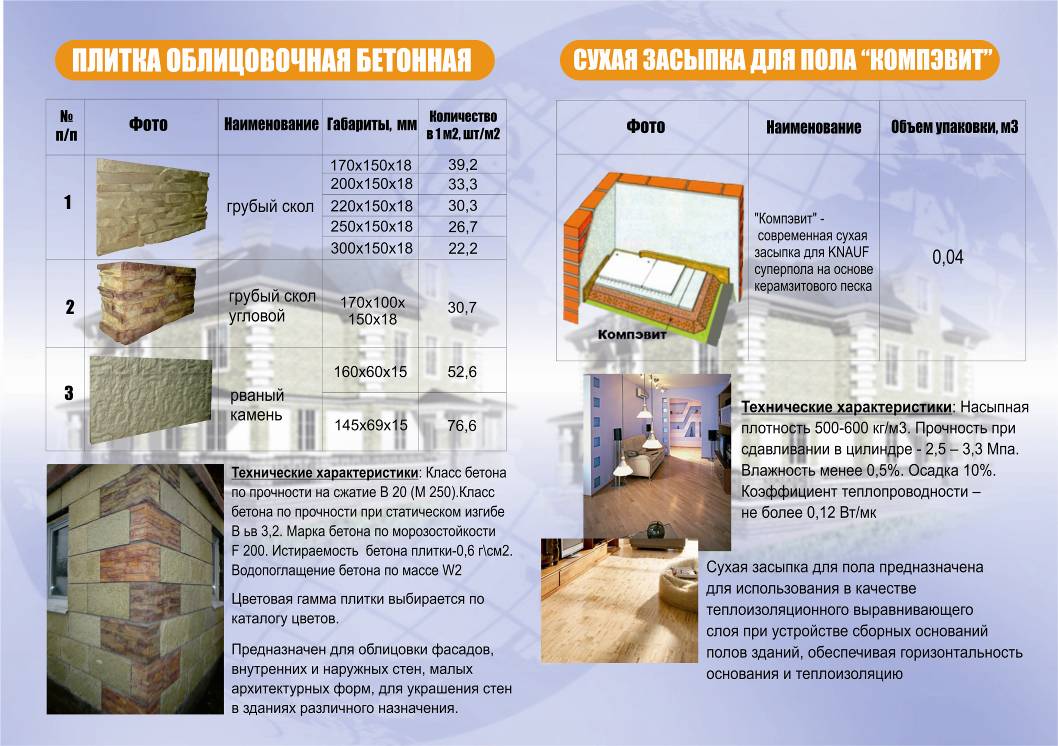 ПЛИТКА ОБЛИЦОВОЧНАЯ БЕТОННАЯ

| № п/п | Фото | Наименование | Габариты, мм | Количество в 1 м2, шт/м2 |
|---|---|---|---|---|
| 1 | | грубый скол | 170х150х18 | 39,2 |
| | | | 200х150х18 | 33,3 |
| | | | 220х150х18 | 30,3 |
| | | | 250х150х18 | 26,7 |
| | | | 300х150х18 | 22,2 |
| 2 | | грубый скол угловой | 170х100х 150х18 | 30,7 |
| 3 | | рваный камень | 160х60х15 | 52,6 |
| | | | 145х69х15 | 76,6 |

Технические характеристики: Класс бетона по прочности на сжатие В 20 (М 250).Класс бетона по прочности при статическом изгибе В ьв 3,2. Марка бетона по морозостойкости F 200. Истираемость бетона плитки-0,6 г\см2. Водопоглащение бетона по массе W2

Цветовая гамма плитки выбирается по каталогу цветов.

Предназначен для облицовки фасадов, внутренних и наружных стен, малых архитектурных форм, для украшения стен в зданиях различного назначения.

СУХАЯ ЗАСЫПКА ДЛЯ ПОЛА "КОМПЭВИТ"

| Фото | Наименование | Объем упаковки, м3 |
|---|---|---|
| Компэвит | "Компэвит" - современная сухая засыпка для KNAUF суперпола на основе керамзитового песка | 0,04 |

Технические характеристики: Насыпная плотность 500-600 кг/м3. Прочность при сдавливании в цилиндре - 2,5 – 3,3 Мпа. Влажность менее 0,5%. Осадка 10%. Коэффициент теплопроводности – не более 0,12 Вт/мк

Сухая засыпка для пола предназначена для использования в качестве теплоизоляционного выравнивающего слоя при устройстве сборных оснований полов зданий, обеспечивая горизонтальность основания и теплоизоляцию